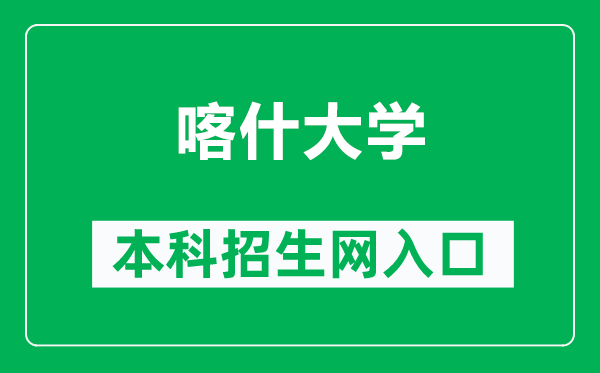 喀什大学

本科招生网入口